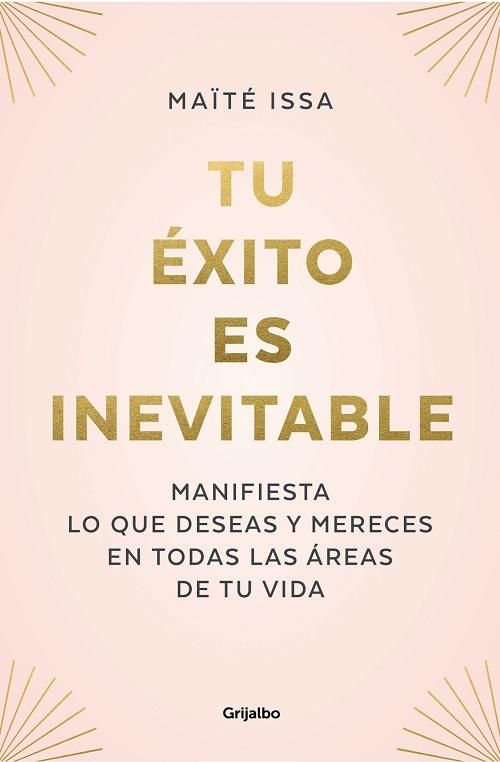 MAÏTÉ ISSA

TU ÉXITO ES INEVITABLE

MANIFIESTA LO QUE DESEAS Y MERECES EN TODAS LAS ÁREAS DE TU VIDA

Grijalbo